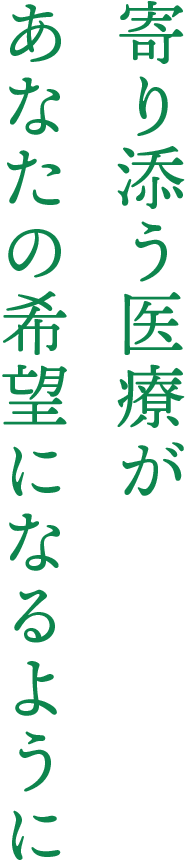 寄り添う医療が
あなたの希望になるように